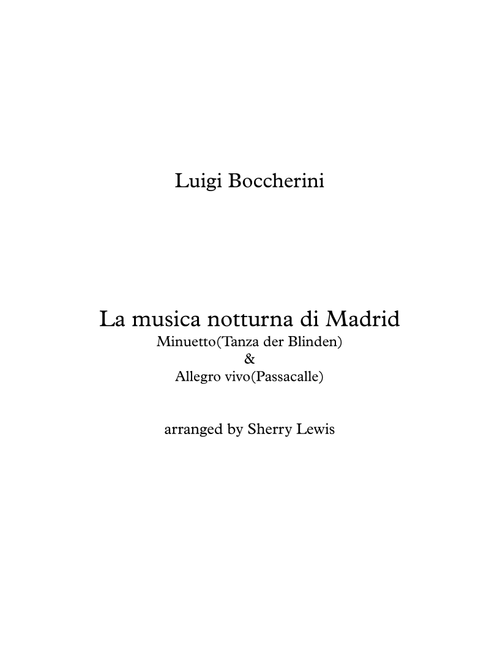 Luigi Boccherini

La musica notturna di Madrid
Minuetto(Tanza der Blinden)
&
Allegro vivo(Passacalle)

arranged by Sherry Lewis